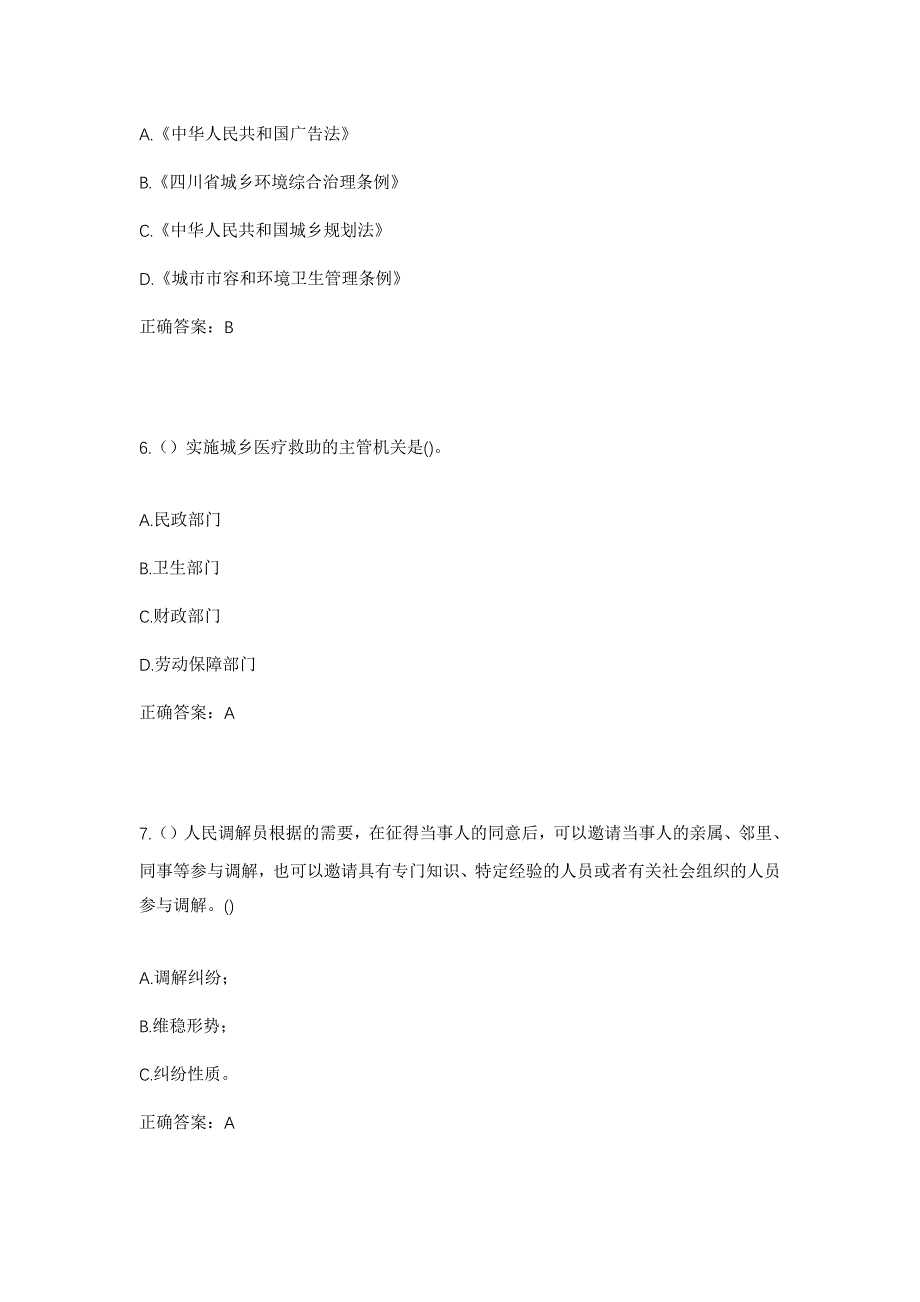 A.《中华人民共和国广告法》

B.《四川省城乡环境综合治理条例》

C.《中华人民共和国城乡规划法》

D.《城市市容和环境卫生管理条例》

正确答案：B

6.（）实施城乡医疗救助的主管机关是()。

A.民政部门

B.卫生部门

C.财政部门

D.劳动保障部门

正确答案：A

7.（）人民调解员根据的需要，在征得当事人的同意后，可以邀请当事人的亲属、邻里、同事等参与调解，也可以邀请具有专门知识、特定经验的人员或者有关社会组织的人员参与调解。()

A.调解纠纷；

B.维稳形势；

C.纠纷性质。

正确答案：A